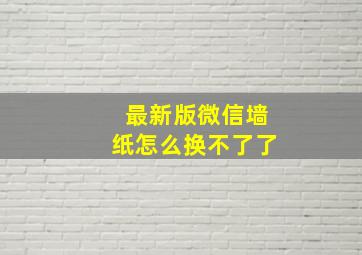 最新版微信墙纸怎么换不了了